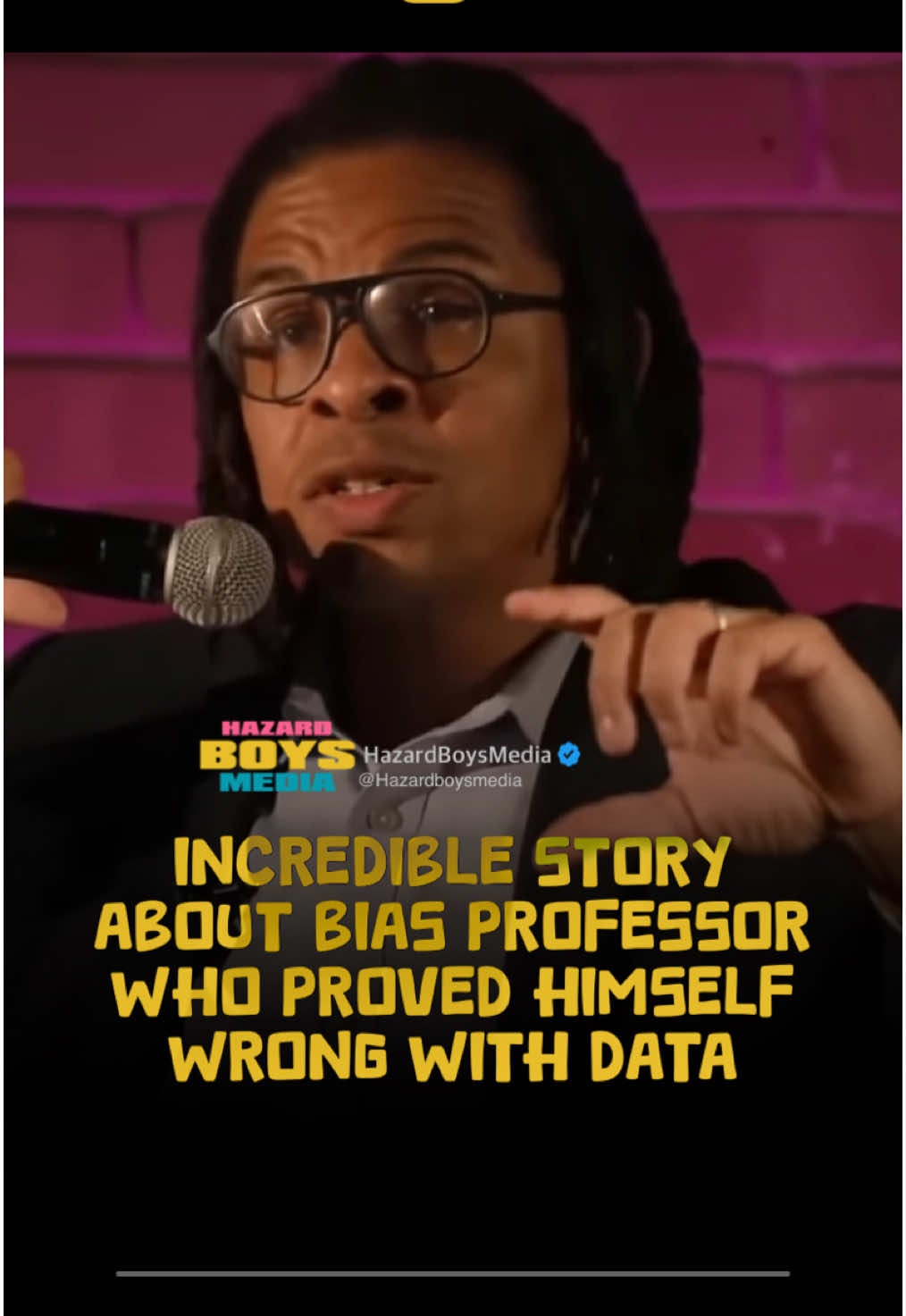 HAZARD
BOYS
MEDIA
HazardBoysMedia
@Hazardboysmedia

INCREDIBLE STORY ABOUT BIAS PROFESSOR WHO PROVED HIMSELF WRONG WITH DATA